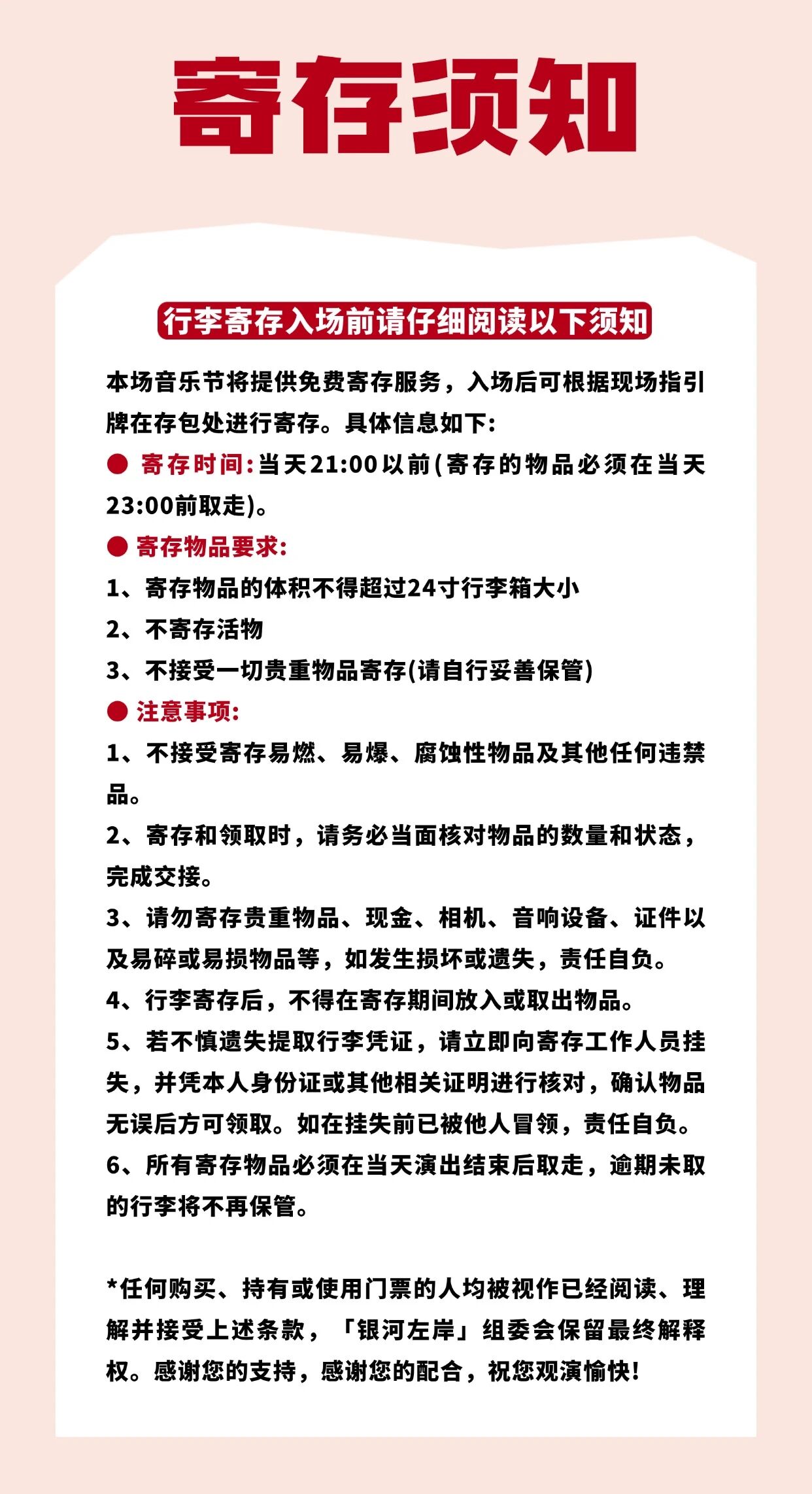 寄存须知

行李寄存入场前请仔细阅读以下须知

本场音乐节将提供免费寄存服务，入场后可根据现场指引牌在存包处进行寄存。具体信息如下:

• 寄存时间:当天21:00以前(寄存的物品必须在当天23:00前取走)。

• 寄存物品要求:

1、寄存物品的体积不得超过24寸行李箱大小

2、不寄存活物

3、不接受一切贵重物品寄存(请自行妥善保管)

• 注意事项:

1、不接受寄存易燃、易爆、腐蚀性物品及其他任何违禁品。

2、寄存和领取时，请务必当面核对物品的数量和状态，完成交接。

3、请勿寄存贵重物品、现金、相机、音响设备、证件以及易碎或易损物品等，如发生损坏或遗失，责任自负。

4、行李寄存后，不得在寄存期间放入或取出物品。

5、若不慎遗失提取行李凭证，请立即向寄存工作人员挂失，并凭本人身份证或其他相关证明进行核对，确认物品无误后方可领取。如在挂失前已被他人冒领，责任自负。

6、所有寄存物品必须在当天演出结束后取走，逾期未取的行李将不再保管。

*任何购买、持有或使用门票的人均被视作已经阅读、理解并接受上述条款，「银河左岸」组委会保留最终解释权。感谢您的支持，感谢您的配合，祝您观演愉快!